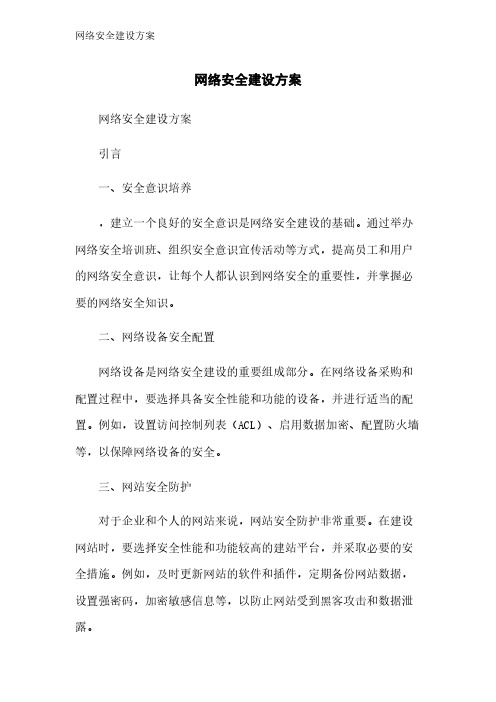 网络安全建设方案

网络安全建设方案

网络安全建设方案

引言

一、安全意识培养

，建立一个良好的安全意识是网络安全建设的基础。通过举办网络安全培训班、组织安全意识宣传活动等方式，提高员工和用户的网络安全意识，让每个人都认识到网络安全的重要性，并掌握必要的网络安全知识。

二、网络设备安全配置

网络设备是网络安全建设的重要组成部分。在网络设备采购和配置过程中，要选择具备安全性能和功能的设备，并进行适当的配置。例如，设置访问控制列表（ACL）、启用数据加密、配置防火墙等，以保障网络设备的安全。

三、网站安全防护

对于企业和个人的网站来说，网站安全防护非常重要。在建设网站时，要选择安全性能和功能较高的建站平台，并采取必要的安全措施。例如，及时更新网站的软件和插件，定期备份网站数据，设置强密码，加密敏感信息等，以防止网站受到黑客攻击和数据泄露。